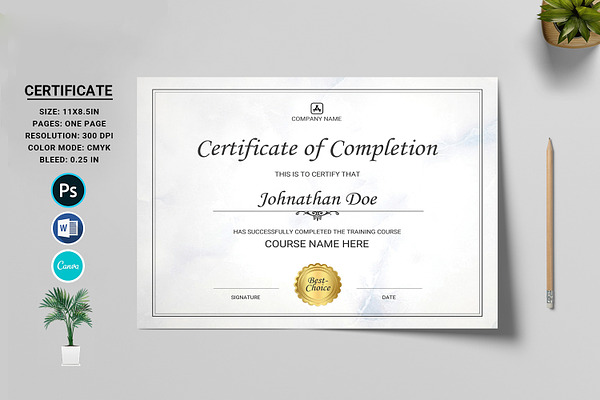 CERTIFICATE
SIZE: 11X8.5IN
PAGES: ONE PAGE
RESOLUTION: 300 DPI
COLOR MODE: CMYK
BLEED: 0.25 IN

Ps

W

Canva

COMPANY NAME

Certificate of Completion

THIS IS TO CERTIFY THAT

Johnathan Doe

HAS SUCCESSFULLY COMPLETED THE TRAINING COURSE

COURSE NAME HERE

Best-Choice

SIGNATURE

DATE